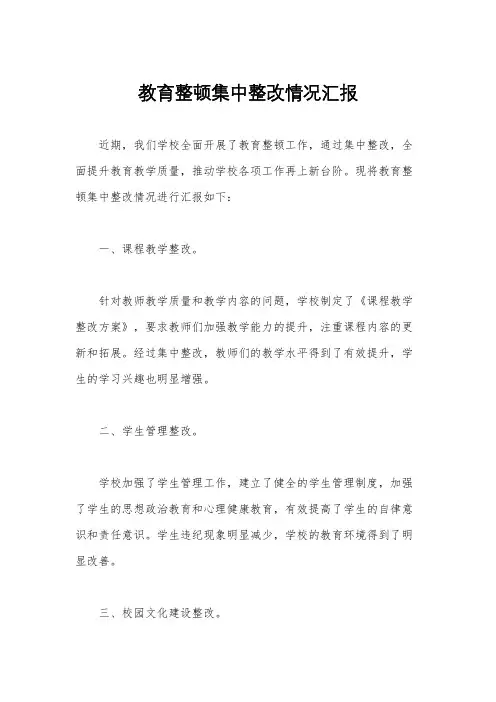 教育整顿集中整改情况汇报

近期，我们学校全面开展了教育整顿工作，通过集中整改，全面提升教育教学质量，推动学校各项工作再上新台阶。现将教育整顿集中整改情况进行汇报如下：

一、课程教学整改。

针对教师教学质量和教学内容的问题，学校制定了《课程教学整改方案》，要求教师们加强教学能力的提升，注重课程内容的更新和拓展。经过集中整改，教师们的教学水平得到了有效提升，学生的学习兴趣也明显增强。

二、学生管理整改。

学校加强了学生管理工作，建立了健全的学生管理制度，加强了学生的思想政治教育和心理健康教育，有效提高了学生的自律意识和责任意识。学生违纪现象明显减少，学校的教育环境得到了明显改善。

三、校园文化建设整改。